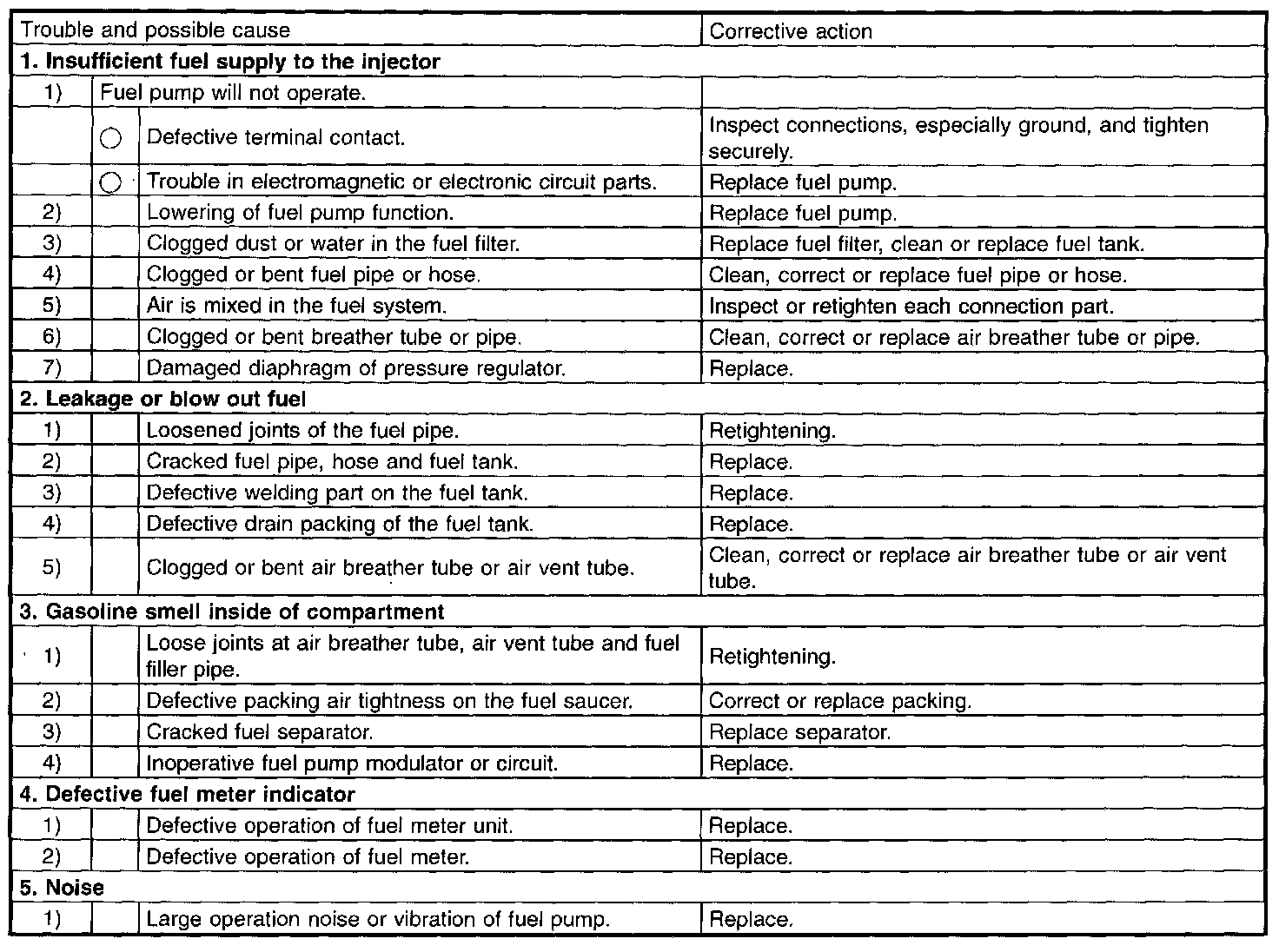 | Trouble and possible cause | | | Corrective action |
|---|---|---|---|
| **1. Insufficient fuel supply to the injector** | | | |
| 1) | Fuel pump will not operate. | | |
| | ○ | Defective terminal contact. | Inspect connections, especially ground, and tighten securely. |
| | ○ | Trouble in electromagnetic or electronic circuit parts. | Replace fuel pump. |
| 2) | | Lowering of fuel pump function. | Replace fuel pump. |
| 3) | | Clogged dust or water in the fuel filter. | Replace fuel filter, clean or replace fuel tank. |
| 4) | | Clogged or bent fuel pipe or hose. | Clean, correct or replace fuel pipe or hose. |
| 5) | | Air is mixed in the fuel system. | Inspect or retighten each connection part. |
| 6) | | Clogged or bent breather tube or pipe. | Clean, correct or replace air breather tube or pipe. |
| 7) | | Damaged diaphragm of pressure regulator. | Replace. |
| **2. Leakage or blow out fuel** | | | |
| 1) | | Loosened joints of the fuel pipe. | Retightening. |
| 2) | | Cracked fuel pipe, hose and fuel tank. | Replace. |
| 3) | | Defective welding part on the fuel tank. | Replace. |
| 4) | | Defective drain packing of the fuel tank. | Replace. |
| 5) | | Clogged or bent air breather tube or air vent tube. | Clean, correct or replace air breather tube or air vent tube. |
| **3. Gasoline smell inside of compartment** | | | |
| 1) | | Loose joints at air breather tube, air vent tube and fuel filler pipe. | Retightening. |
| 2) | | Defective packing air tightness on the fuel saucer. | Correct or replace packing. |
| 3) | | Cracked fuel separator. | Replace separator. |
| 4) | | Inoperative fuel pump modulator or circuit. | Replace. |
| **4. Defective fuel meter indicator** | | | |
| 1) | | Defective operation of fuel meter unit. | Replace. |
| 2) | | Defective operation of fuel meter. | Replace. |
| **5. Noise** | | | |
| 1) | | Large operation noise or vibration of fuel pump. | Replace. |